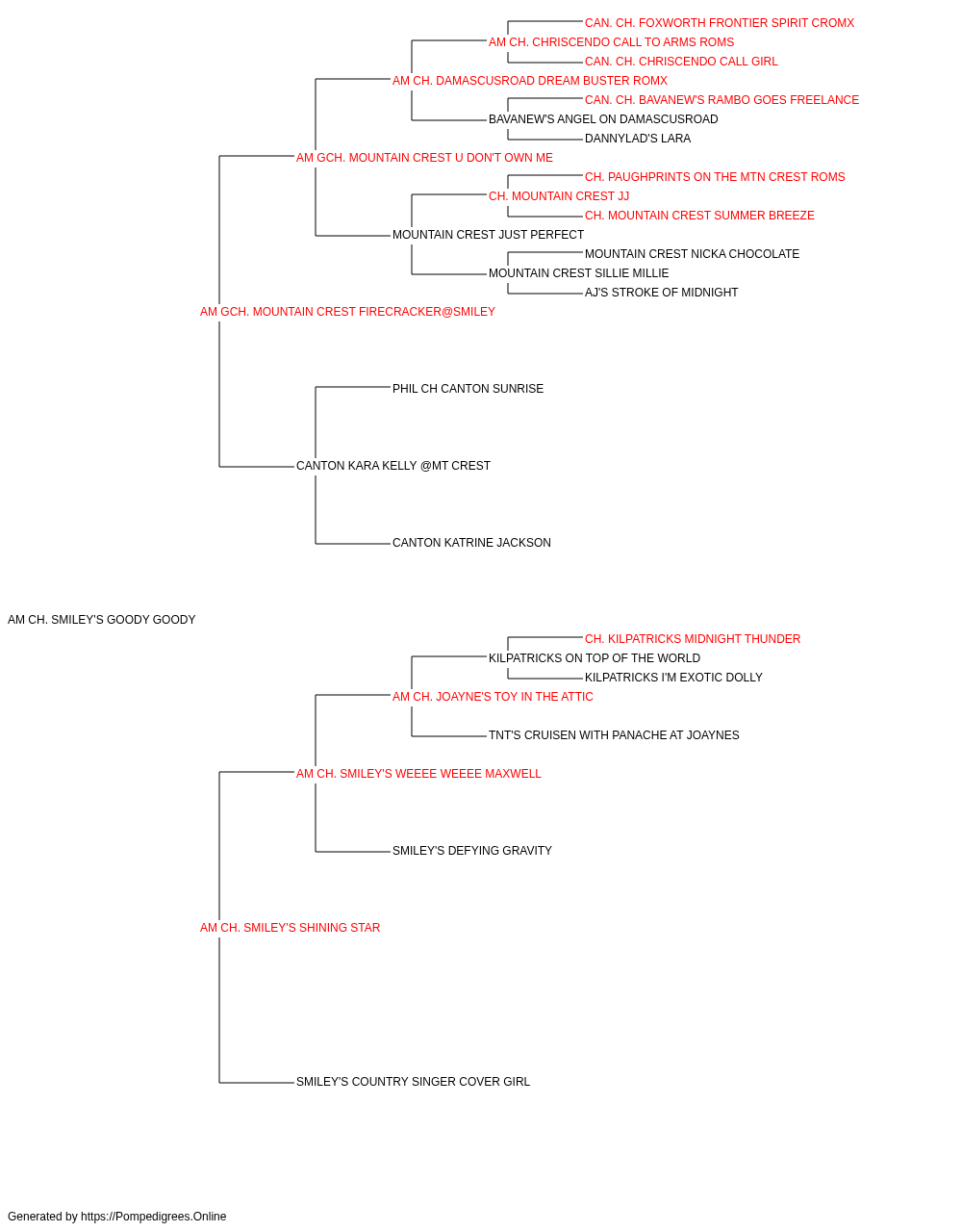 CAN. CH. FOXWORTH FRONTIER SPIRIT CROMX
AM CH. CHRISCENDO CALL TO ARMS ROMS
CAN. CH. CHRISCENDO CALL GIRL
AM CH. DAMASCUSROAD DREAM BUSTER ROMX
CAN. CH. BAVANEW'S RAMBO GOES FREELANCE
BAVANEW'S ANGEL ON DAMASCUSROAD
DANNYLAD'S LARA
AM GCH. MOUNTAIN CREST U DON'T OWN ME
CH. PAUGHPRINTS ON THE MTN CREST ROMS
CH. MOUNTAIN CREST JJ
CH. MOUNTAIN CREST SUMMER BREEZE
MOUNTAIN CREST JUST PERFECT
MOUNTAIN CREST NICKA CHOCOLATE
MOUNTAIN CREST SILLIE MILLIE
AJ'S STROKE OF MIDNIGHT
AM GCH. MOUNTAIN CREST FIRECRACKER@SMILEY
PHIL CH CANTON SUNRISE
CANTON KARA KELLY @MT CREST
CANTON KATRINE JACKSON
AM CH. SMILEY'S GOODY GOODY
CH. KILPATRICKS MIDNIGHT THUNDER
KILPATRICKS ON TOP OF THE WORLD
KILPATRICKS I'M EXOTIC DOLLY
AM CH. JOAYNE'S TOY IN THE ATTIC
TNT'S CRUISEN WITH PANACHE AT JOAYNES
AM CH. SMILEY'S WEEEE WEEEE MAXWELL
SMILEY'S DEFYING GRAVITY
AM CH. SMILEY'S SHINING STAR
SMILEY'S COUNTRY SINGER COVER GIRL
Generated by https://Pompedigrees.Online